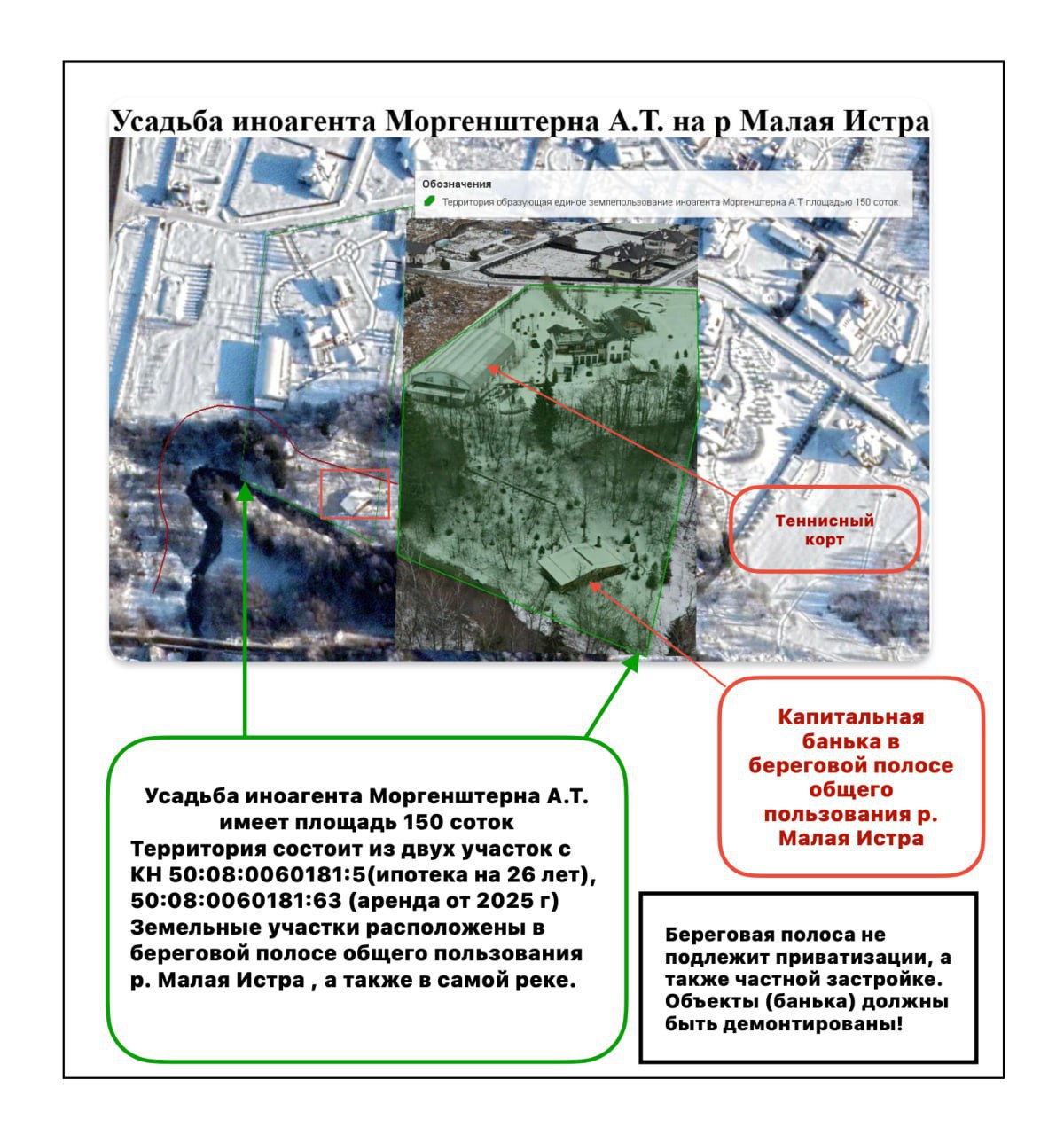 Усадьба иноагента Моргенштерна А.Т. на р Малая Истра

Обозначения
Территория образующая единое землепользование иноагента Моргенштерна А.Т площадью 150 соток.

Теннисный корт

Капитальная банька в береговой полосе общего пользования р. Малая Истра

Усадьба иноагента Моргенштерна А.Т. имеет площадь 150 соток
Территория состоит из двух участок с КН 50:08:0060181:5(ипотека на 26 лет), 50:08:0060181:63 (аренда от 2025 г)
Земельные участки расположены в береговой полосе общего пользования р. Малая Истра , а также в самой реке.

Береговая полоса не подлежит приватизации, а также частной застройке. Объекты (банька) должны быть демонтированы!